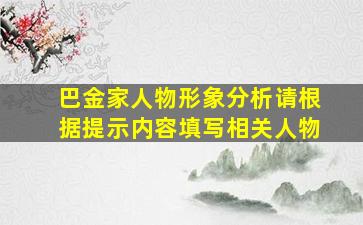 巴金家人物形象分析请根据提示内容填写相关人物